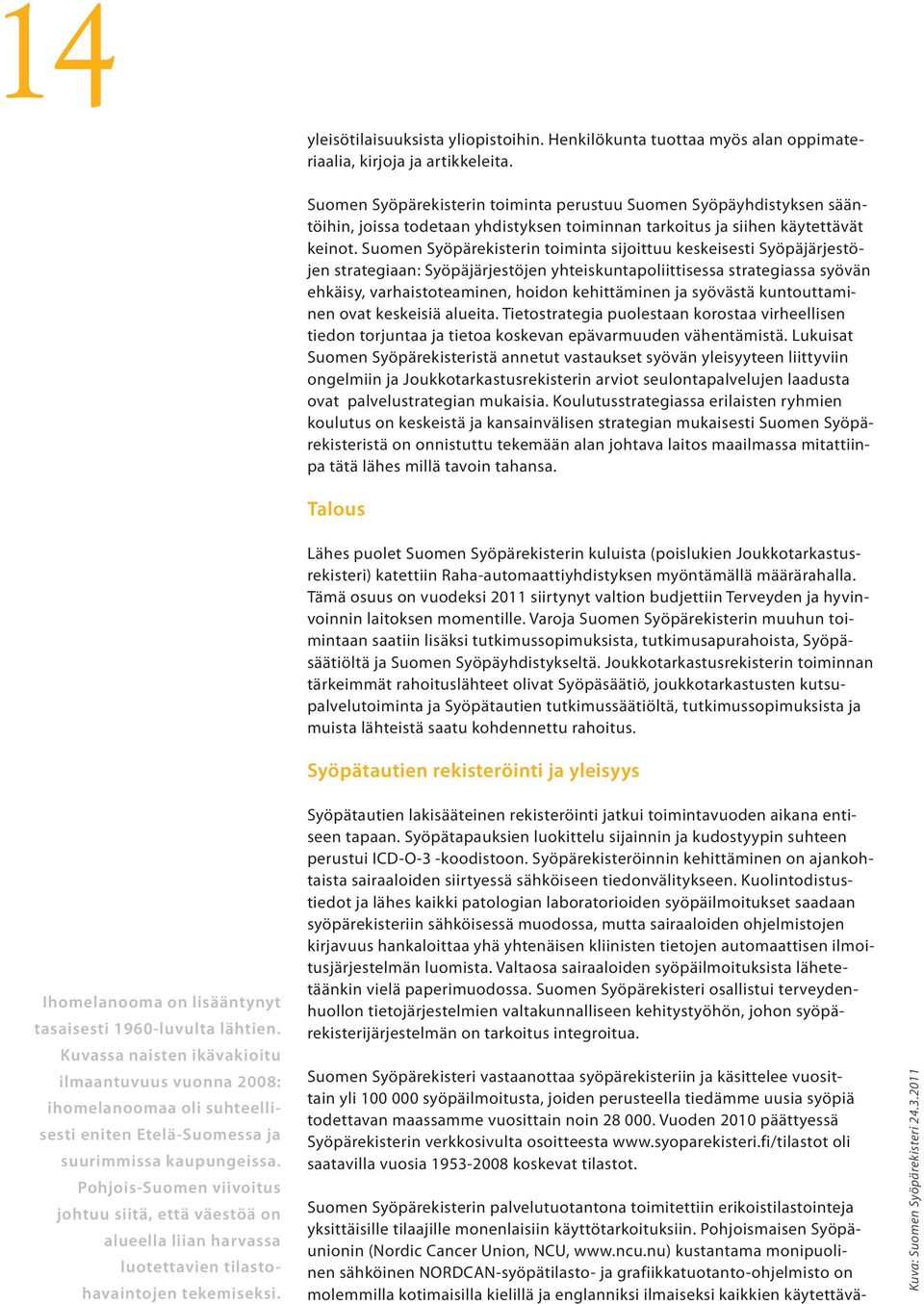 14

yleisötilaisuuksista yliopistoihin. Henkilökunta tuottaa myös alan oppimateriaalia, kirjoja ja artikkeleita.

Suomen Syöpärekisterin toiminta perustuu Suomen Syöpäyhdistyksen sääntöihin, joissa todetaan yhdistyksen toiminnan tarkoitus ja siihen käytettävät keinot. Suomen Syöpärekisterin toiminta sijoittuu keskeisesti Syöpäjärjestöjen strategiaan: Syöpäjärjestöjen yhteiskuntapoliittisessa strategiassa syövän ehkäisy, varhaistoteaminen, hoidon kehittäminen ja syövästä kuntouttaminen ovat keskeisiä alueita. Tietostrategia puolestaan korostaa virheellisen tiedon torjuntaa ja tietoa koskevan epävarmuuden vähentämistä. Lukuisat Suomen Syöpärekisteristä annetut vastaukset syövän yleisyyteen liittyviin ongelmiin ja Joukkotarkastusrekisterin arviot seulontapalvelujen laadusta ovat palvelustrategian mukaisia. Koulutusstrategiassa erilaisten ryhmien koulutus on keskeistä ja kansainvälisen strategian mukaisesti Suomen Syöpärekisteristä on onnistuttu tekemään alan johtava laitos maailmassa mitattiinpa tätä lähes millä tavoin tahansa.

Talous

Lähes puolet Suomen Syöpärekisterin kuluista (poislukien Joukkotarkastusrekisteri) katettiin Raha-automaattiyhdistyksen myöntämällä määrärahalla. Tämä osuus on vuodeksi 2011 siirtynyt valtion budjettiin Terveyden ja hyvinvoinnin laitoksen momentille. Varoja Suomen Syöpärekisterin muuhun toimintaan saatiin lisäksi tutkimussopimuksista, tutkimusapurahoista, Syöpäsäätiöltä ja Suomen Syöpäyhdistykseltä. Joukkotarkastusrekisterin toiminnan tärkeimmät rahoituslähteet olivat Syöpäsäätiö, joukkotarkastusten kutsupalvelutoiminta ja Syöpätautien tutkimussäätiöltä, tutkimussopimuksista ja muista lähteistä saatu kohdennettu rahoitus.

Syöpätautien rekisteröinti ja yleisyys

Syöpätautien lakisääteinen rekisteröinti jatkui toimintavuoden aikana entiseen tapaan. Syöpätapauksien luokittelu sijainnin ja kudostyypin suhteen perustui ICD-O-3 -koodistoon. Syöpärekisteröinnin kehittäminen on ajankohtaista sairaaloiden siirtyessä sähköiseen tiedonvälitykseen. Kuolintodistustiedot ja lähes kaikki patologian laboratorioiden syöpäilmoitukset saadaan syöpärekisteriin sähköisessä muodossa, mutta sairaaloiden ohjelmistojen kirjavuus hankaloittaa yhä yhtenäisen kliinisten tietojen automaattisen ilmoitusjärjestelmän luomista. Valtaosa sairaaloiden syöpäilmoituksista lähetetäänkin vielä paperimuodossa. Suomen Syöpärekisteri osallistui terveydenhuollon tietojärjestelmien valtakunnalliseen kehitystyöhön, johon syöpärekisterijärjestelmän on tarkoitus integroitua.

Suomen Syöpärekisteri vastaanottaa syöpärekisteriin ja käsittelee vuosittain yli 100 000 syöpäilmoitusta, joiden perusteella tiedämme uusia syöpiä todettavan maassamme vuosittain noin 28 000. Vuoden 2010 päättyessä Syöpärekisterin verkkosivulta osoitteesta www.syoparekisteri.fi/tilastot oli saatavilla vuosia 1953-2008 koskevat tilastot.

Suomen Syöpärekisterin palvelutuotantona toimitettiin erikoistilastointeja yksittäisille tilaajille monenlaisiin käyttötarkoituksiin. Pohjoismaisen Syöpäunionin (Nordic Cancer Union, NCU, www.ncu.nu) kustantama monipuolinen sähköinen NORDCAN-syöpätilasto- ja grafiikkatuotanto-ohjelmisto on molemmilla kotimaisilla kielillä ja englanniksi ilmaiseksi kaikkien käytettävä-

Ihomelanooma on lisääntynyt tasaisesti 1960-luvulta lähtien. Kuvassa naisten ikävakioitu ilmaantuvuus vuonna 2008: ihomelanoomaa oli suhteellisesti eniten Etelä-Suomessa ja suurimmissa kaupungeissa. Pohjois-Suomen viivoitus johtuu siitä, että väestöä on alueella liian harvassa luotettavien tilastohavaintojen tekemiseksi.

Kuva: Suomen Syöpärekisteri 24.3.2011